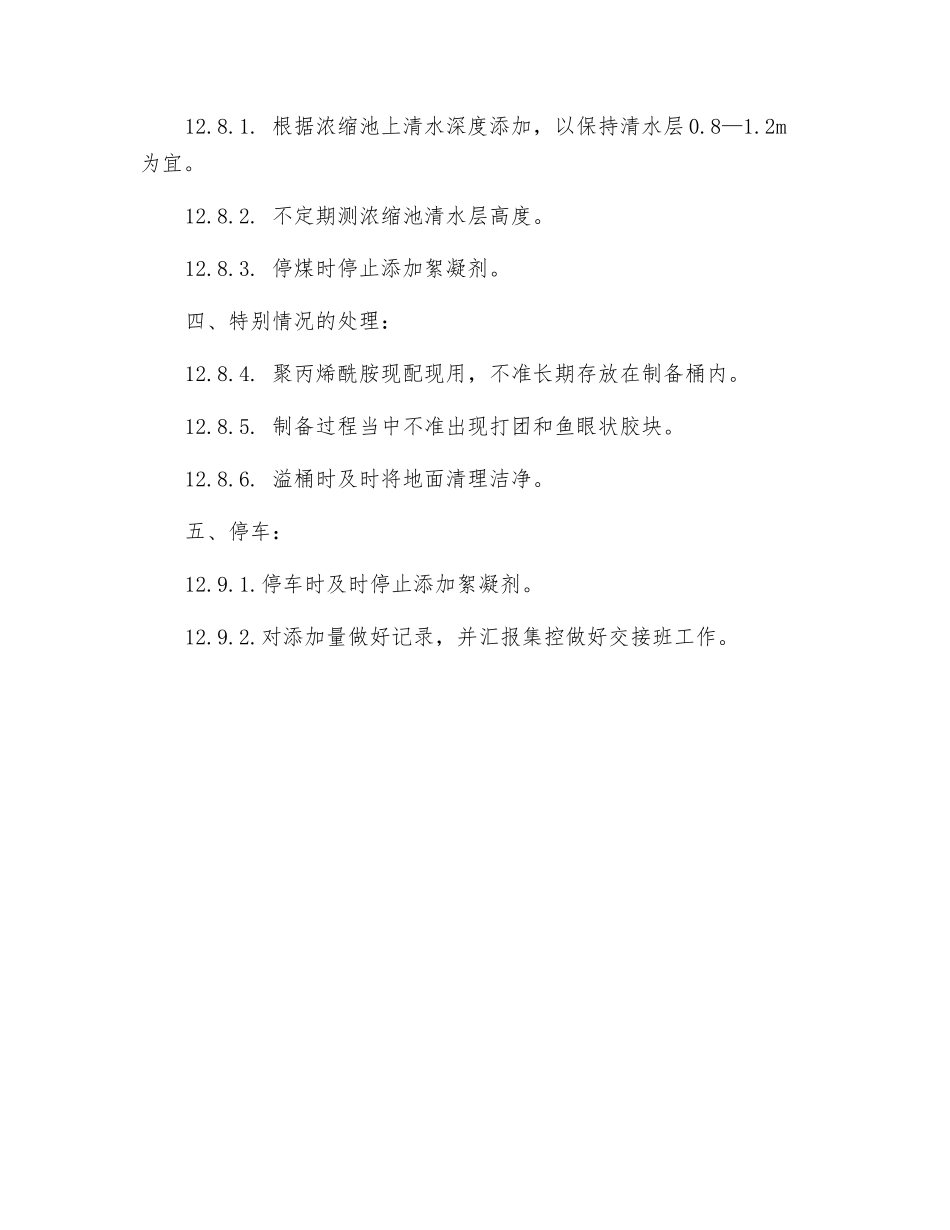 12.8.1. 根据浓缩池上清水深度添加，以保持清水层0.8—1.2m为宜。

12.8.2. 不定期测浓缩池清水层高度。

12.8.3. 停煤时停止添加絮凝剂。

四、特别情况的处理：

12.8.4. 聚丙烯酰胺现配现用，不准长期存放在制备桶内。

12.8.5. 制备过程当中不准出现打团和鱼眼状胶块。

12.8.6. 溢桶时及时将地面清理洁净。

五、停车：

12.9.1.停车时及时停止添加絮凝剂。

12.9.2.对添加量做好记录，并汇报集控做好交接班工作。